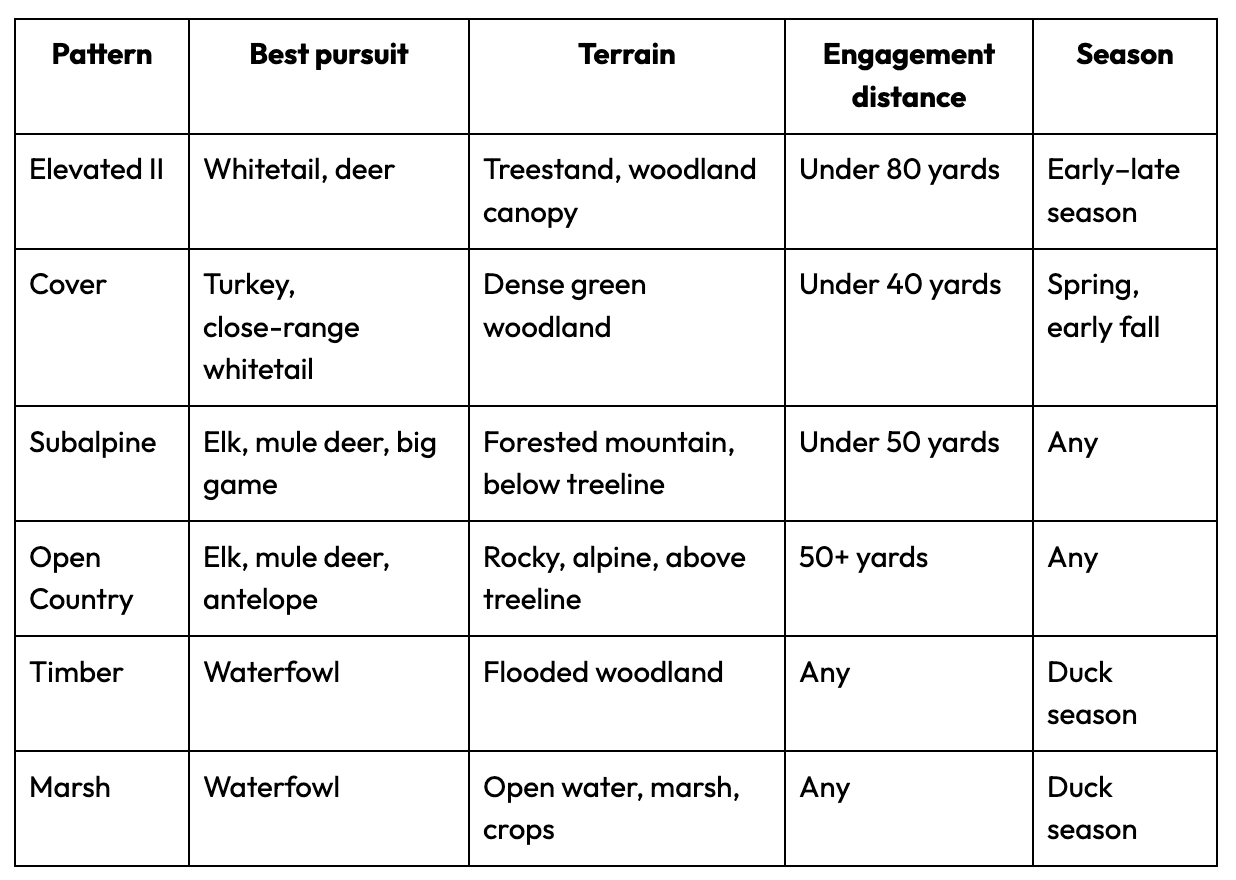 | Pattern | Best pursuit | Terrain | Engagement distance | Season |
|---|---|---|---|---|
| Elevated II | Whitetail, deer | Treestand, woodland canopy | Under 80 yards | Early–late season |
| Cover | Turkey, close-range whitetail | Dense green woodland | Under 40 yards | Spring, early fall |
| Subalpine | Elk, mule deer, big game | Forested mountain, below treeline | Under 50 yards | Any |
| Open Country | Elk, mule deer, antelope | Rocky, alpine, above treeline | 50+ yards | Any |
| Timber | Waterfowl | Flooded woodland | Any | Duck season |
| Marsh | Waterfowl | Open water, marsh, crops | Any | Duck season |